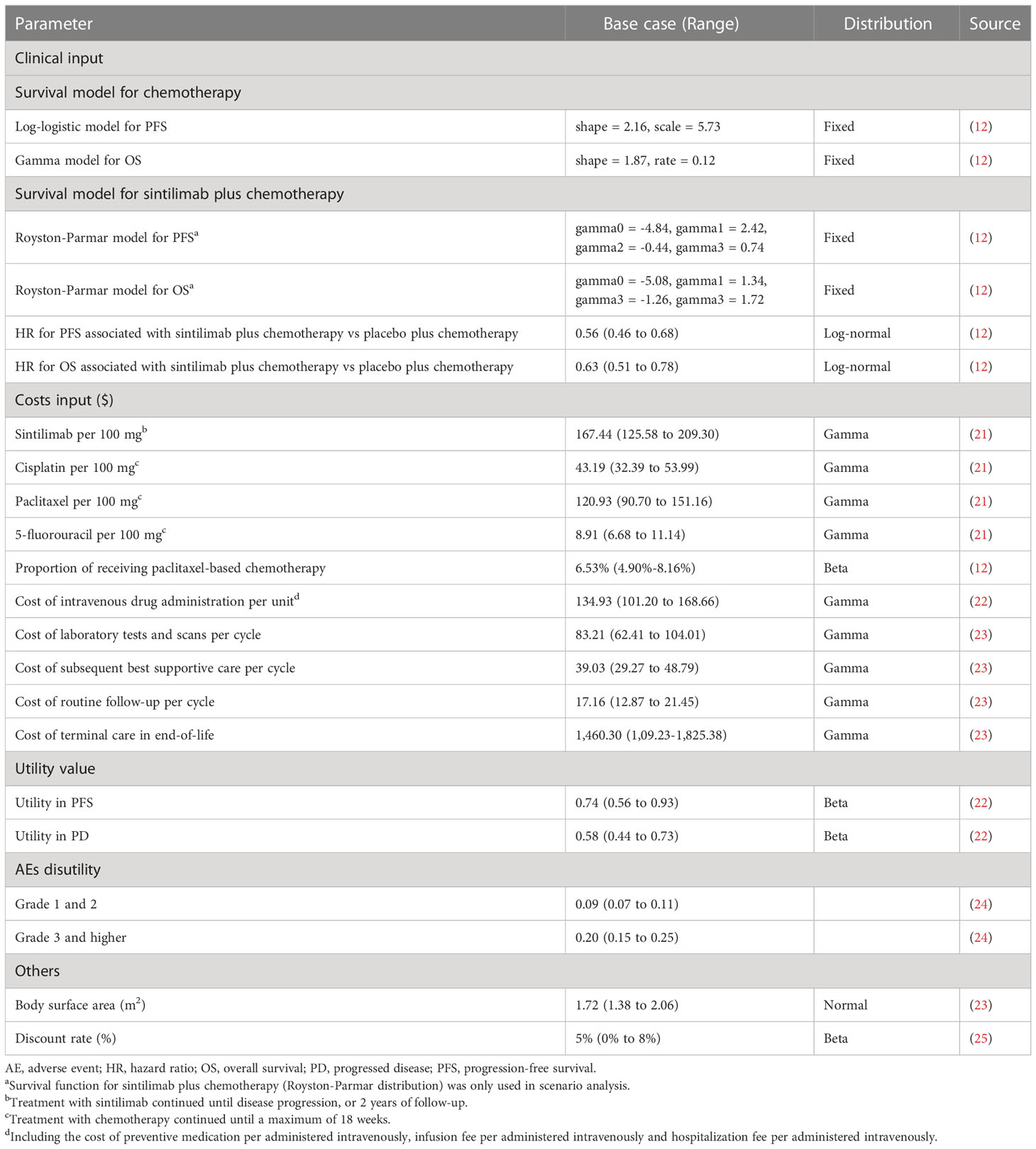 | Parameter | Base case (Range) | Distribution | Source |
|---|---|---|---|
| Clinical input | | | |
| Survival model for chemotherapy | | | |
| Log-logistic model for PFS | shape = 2.16, scale = 5.73 | Fixed | (12) |
| Gamma model for OS | shape = 1.87, rate = 0.12 | Fixed | (12) |
| Survival model for sintilimab plus chemotherapy | | | |
| Royston-Parmar model for PFS$^a$ | gamma0 = -4.84, gamma1 = 2.42, gamma2 = -0.44, gamma3 = 0.74 | Fixed | (12) |
| Royston-Parmar model for OS$^a$ | gamma0 = -5.08, gamma1 = 1.34, gamma3 = -1.26, gamma3 = 1.72 | Fixed | (12) |
| HR for PFS associated with sintilimab plus chemotherapy vs placebo plus chemotherapy | 0.56 (0.46 to 0.68) | Log-normal | (12) |
| HR for OS associated with sintilimab plus chemotherapy vs placebo plus chemotherapy | 0.63 (0.51 to 0.78) | Log-normal | (12) |
| Costs input ($) | | | |
| Sintilimab per 100 mg$^b$ | 167.44 (125.58 to 209.30) | Gamma | (21) |
| Cisplatin per 100 mg$^c$ | 43.19 (32.39 to 53.99) | Gamma | (21) |
| Paclitaxel per 100 mg$^c$ | 120.93 (90.70 to 151.16) | Gamma | (21) |
| 5-fluorouracil per 100 mg$^c$ | 8.91 (6.68 to 11.14) | Gamma | (21) |
| Proportion of receiving paclitaxel-based chemotherapy | 6.53% (4.90%-8.16%) | Beta | (12) |
| Cost of intravenous drug administration per unit$^d$ | 134.93 (101.20 to 168.66) | Gamma | (22) |
| Cost of laboratory tests and scans per cycle | 83.21 (62.41 to 104.01) | Gamma | (23) |
| Cost of subsequent best supportive care per cycle | 39.03 (29.27 to 48.79) | Gamma | (23) |
| Cost of routine follow-up per cycle | 17.16 (12.87 to 21.45) | Gamma | (23) |
| Cost of terminal care in end-of-life | 1,460.30 (1,09.23-1,825.38) | Gamma | (23) |
| Utility value | | | |
| Utility in PFS | 0.74 (0.56 to 0.93) | Beta | (22) |
| Utility in PD | 0.58 (0.44 to 0.73) | Beta | (22) |
| AEs disutility | | | |
| Grade 1 and 2 | 0.09 (0.07 to 0.11) | | (24) |
| Grade 3 and higher | 0.20 (0.15 to 0.25) | | (24) |
| Others | | | |
| Body surface area (m$^2$) | 1.72 (1.38 to 2.06) | Normal | (23) |
| Discount rate (%) | 5% (0% to 8%) | Beta | (25) |

AE, adverse event; HR, hazard ratio; OS, overall survival; PD, progressed disease; PFS, progression-free survival.
$^a$Survival function for sintilimab plus chemotherapy (Royston-Parmar distribution) was only used in scenario analysis.
$^b$Treatment with sintilimab continued until disease progression, or 2 years of follow-up.
$^c$Treatment with chemotherapy continued until a maximum of 18 weeks.
$^d$Including the cost of preventive medication per administered intravenously, infusion fee per administered intravenously and hospitalization fee per administered intravenously.